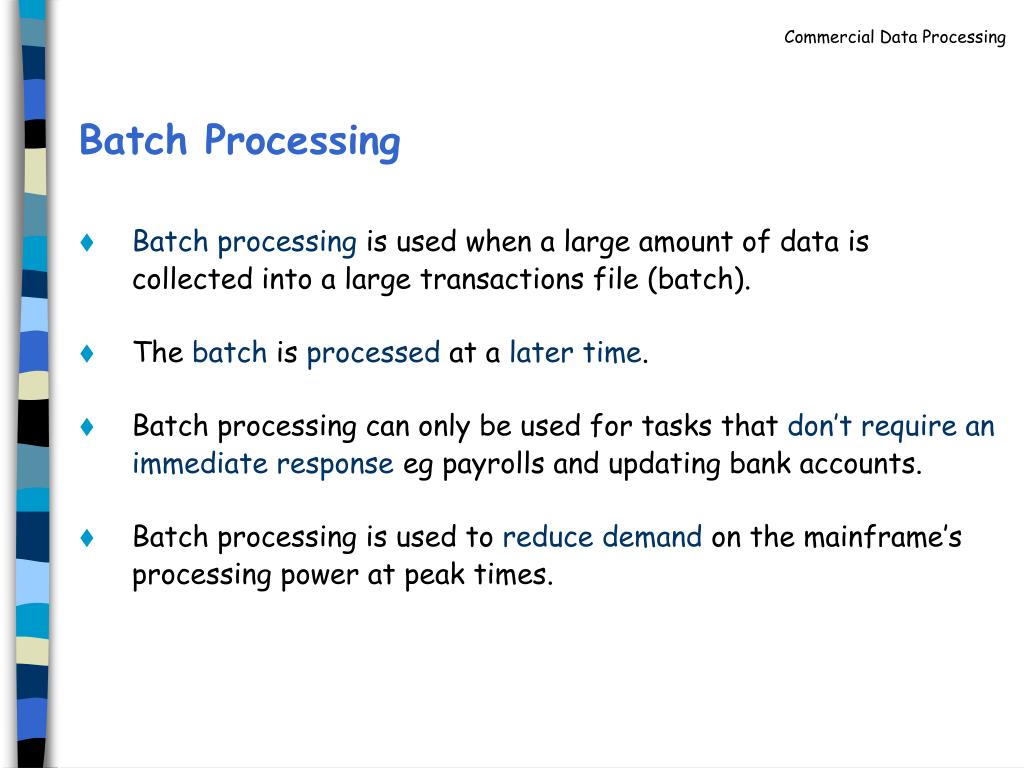 Commercial Data Processing

Batch Processing

♦ Batch processing is used when a large amount of data is collected into a large transactions file (batch).

♦ The batch is processed at a later time.

♦ Batch processing can only be used for tasks that don’t require an immediate response eg payrolls and updating bank accounts.

♦ Batch processing is used to reduce demand on the mainframe’s processing power at peak times.